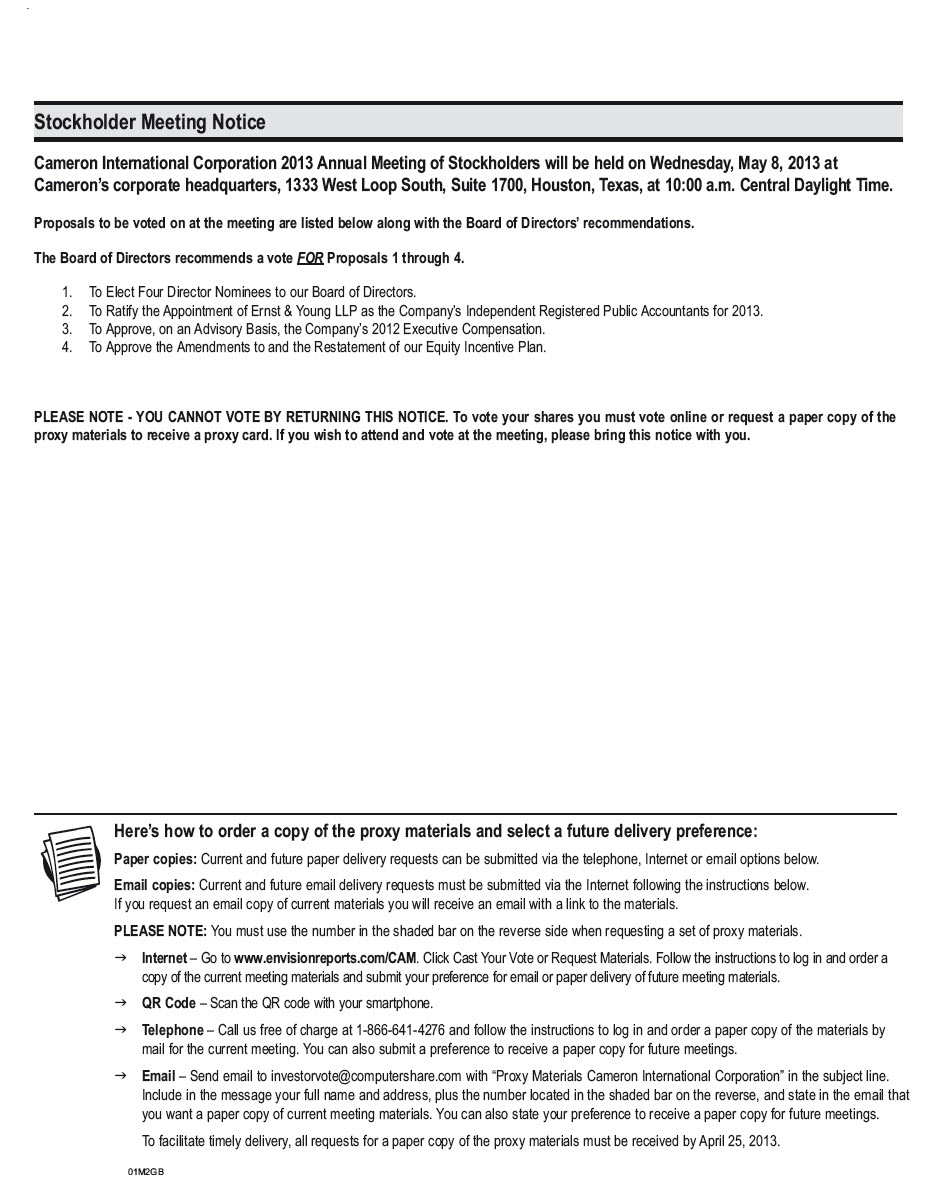 Stockholder Meeting Notice

Cameron International Corporation 2013 Annual Meeting of Stockholders will be held on Wednesday, May 8, 2013 at Cameron's corporate headquarters, 1333 West Loop South, Suite 1700, Houston, Texas, at 10:00 a.m. Central Daylight Time.

Proposals to be voted on at the meeting are listed below along with the Board of Directors' recommendations.

The Board of Directors recommends a vote FOR Proposals 1 through 4.

1. To Elect Four Director Nominees to our Board of Directors.
2. To Ratify the Appointment of Ernst & Young LLP as the Company's Independent Registered Public Accountants for 2013.
3. To Approve, on an Advisory Basis, the Company's 2012 Executive Compensation.
4. To Approve the Amendments to and the Restatement of our Equity Incentive Plan.

PLEASE NOTE - YOU CANNOT VOTE BY RETURNING THIS NOTICE. To vote your shares you must vote online or request a paper copy of the proxy materials to receive a proxy card. If you wish to attend and vote at the meeting, please bring this notice with you.

Here's how to order a copy of the proxy materials and select a future delivery preference:

Paper copies: Current and future paper delivery requests can be submitted via the telephone, Internet or email options below.

Email copies: Current and future email delivery requests must be submitted via the Internet following the instructions below. If you request an email copy of current materials you will receive an email with a link to the materials.

PLEASE NOTE: You must use the number in the shaded bar on the reverse side when requesting a set of proxy materials.

→ Internet – Go to www.envisionreports.com/CAM. Click Cast Your Vote or Request Materials. Follow the instructions to log in and order a copy of the current meeting materials and submit your preference for email or paper delivery of future meeting materials.

→ QR Code – Scan the QR code with your smartphone.

→ Telephone – Call us free of charge at 1-866-641-4276 and follow the instructions to log in and order a paper copy of the materials by mail for the current meeting. You can also submit a preference to receive a paper copy for future meetings.

→ Email – Send email to investorvote@computershare.com with "Proxy Materials Cameron International Corporation" in the subject line. Include in the message your full name and address, plus the number located in the shaded bar on the reverse, and state in the email that you want a paper copy of current meeting materials. You can also state your preference to receive a paper copy for future meetings.

To facilitate timely delivery, all requests for a paper copy of the proxy materials must be received by April 25, 2013.

01M2GB